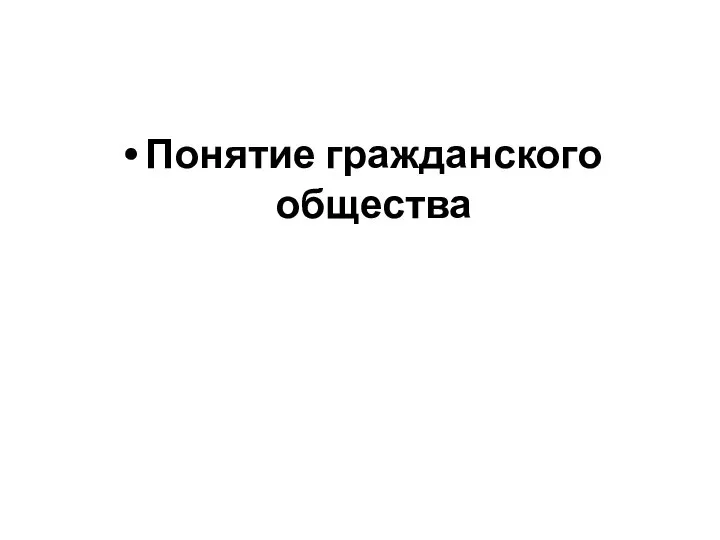 • Понятие гражданского общества